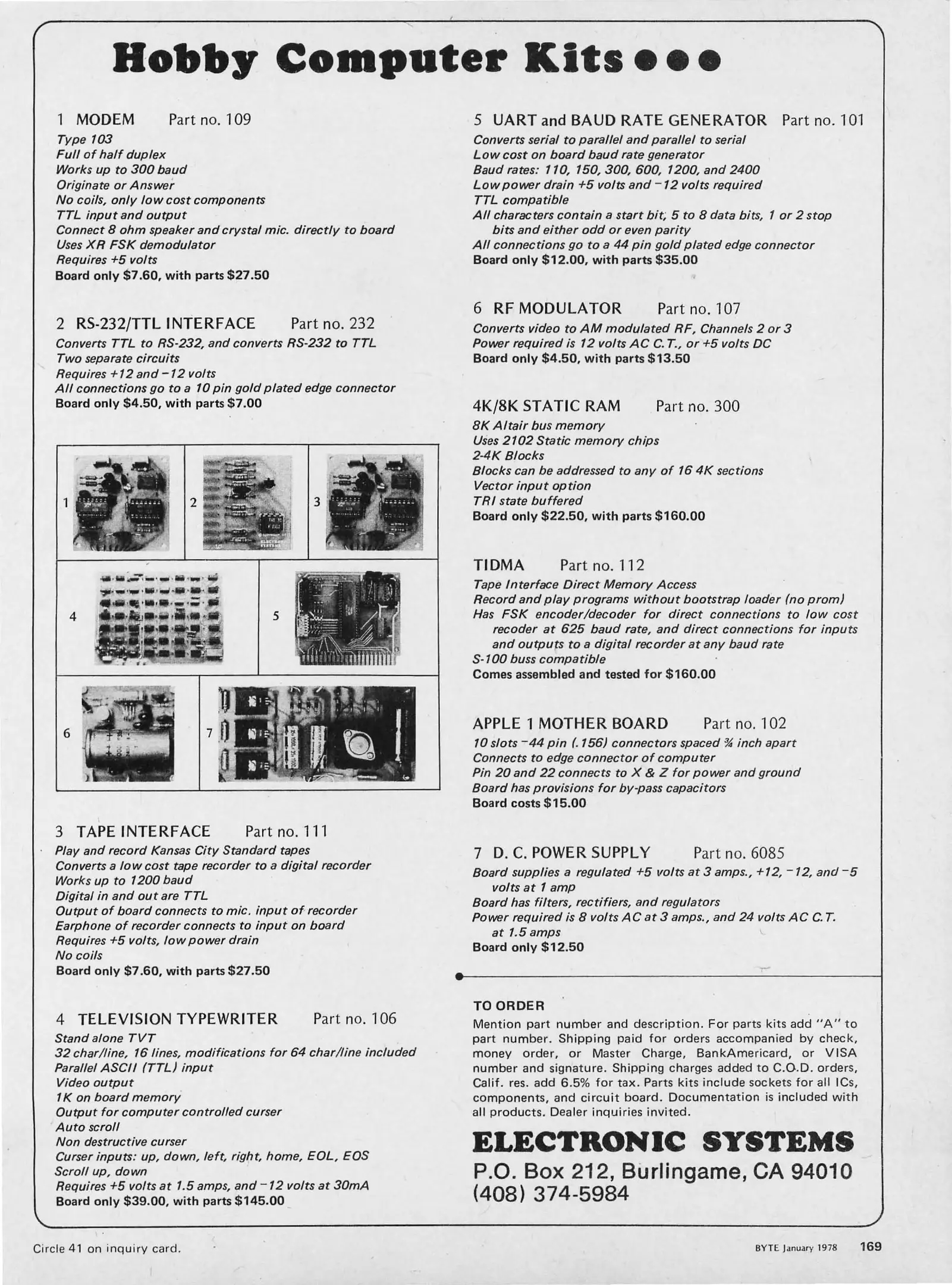 Hobby Computer Kits ●●●

1 MODEM Part no. 109
Type 103
Full of half duplex
Works up to 300 baud
Originate or Answer
No coils, only low cost components
TTL input and output
Connect 8 ohm speaker and crystal mic. directly to board
Uses XR FSK demodulator
Requires +5 volts
Board only $7.60, with parts $27.50

2 RS-232/TTL INTERFACE Part no. 232
Converts TTL to RS-232, and converts RS-232 to TTL
Two separate circuits
Requires +12 and −12 volts
All connections go to a 10 pin gold plated edge connector
Board only $4.50, with parts $7.00

1 2 3 4 5 6 7

3 TAPE INTERFACE Part no. 111
Play and record Kansas City Standard tapes
Converts a low cost tape recorder to a digital recorder
Works up to 1200 baud
Digital in and out are TTL
Output of board connects to mic. input of recorder
Earphone of recorder connects to input on board
Requires +5 volts, low power drain
No coils
Board only $7.60, with parts $27.50

4 TELEVISION TYPEWRITER Part no. 106
Stand alone TVT
32 char/line, 16 lines, modifications for 64 char/line included
Parallel ASCII (TTL) input
Video output
1K on board memory
Output for computer controlled curser
Auto scroll
Non destructive curser
Curser inputs: up, down, left, right, home, EOL, EOS
Scroll up, down
Requires +5 volts at 1.5 amps, and −12 volts at 30mA
Board only $39.00, with parts $145.00

5 UART and BAUD RATE GENERATOR Part no. 101
Converts serial to parallel and parallel to serial
Low cost on board baud rate generator
Baud rates: 110, 150, 300, 600, 1200, and 2400
Low power drain +5 volts and −12 volts required
TTL compatible
All characters contain a start bit, 5 to 8 data bits, 1 or 2 stop bits and either odd or even parity
All connections go to a 44 pin gold plated edge connector
Board only $12.00, with parts $35.00

6 RF MODULATOR Part no. 107
Converts video to AM modulated RF, Channels 2 or 3
Power required is 12 volts AC C.T., or +5 volts DC
Board only $4.50, with parts $13.50

4K/8K STATIC RAM Part no. 300
8K Altair bus memory
Uses 2102 Static memory chips
2-4K Blocks
Blocks can be addressed to any of 16 4K sections
Vector input option
TRI state buffered
Board only $22.50, with parts $160.00

TIDMA Part no. 112
Tape Interface Direct Memory Access
Record and play programs without bootstrap loader (no prom)
Has FSK encoder/decoder for direct connections to low cost recoder at 625 baud rate, and direct connections for inputs and outputs to a digital recorder at any baud rate
S-100 buss compatible
Comes assembled and tested for $160.00

APPLE 1 MOTHER BOARD Part no. 102
10 slots −44 pin (.156) connectors spaced ¾ inch apart
Connects to edge connector of computer
Pin 20 and 22 connects to X & Z for power and ground
Board has provisions for by-pass capacitors
Board costs $15.00

7 D. C. POWER SUPPLY Part no. 6085
Board supplies a regulated +5 volts at 3 amps., +12, −12, and −5 volts at 1 amp
Board has filters, rectifiers, and regulators
Power required is 8 volts AC at 3 amps., and 24 volts AC C.T. at 1.5 amps
Board only $12.50

TO ORDER
Mention part number and description. For parts kits add "A" to part number. Shipping paid for orders accompanied by check, money order, or Master Charge, BankAmericard, or VISA number and signature. Shipping charges added to C.O.D. orders, Calif. res. add 6.5% for tax. Parts kits include sockets for all ICs, components, and circuit board. Documentation is included with all products. Dealer inquiries invited.

ELECTRONIC SYSTEMS
P.O. Box 212, Burlingame, CA 94010
(408) 374-5984

Circle 41 on inquiry card.

BYTE January 1978 169